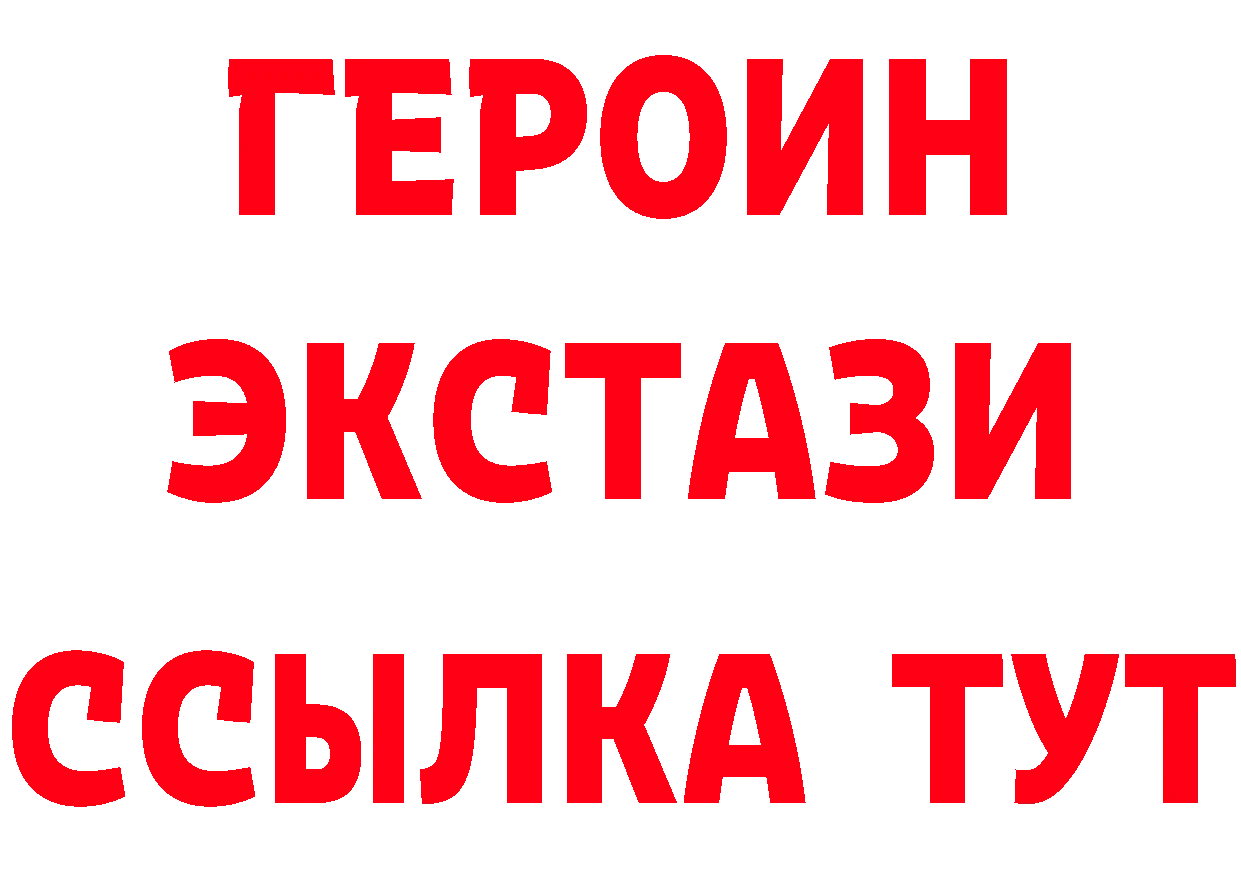 ГЕРОИН ЭКСТАЗИ ССЫЛКА ТУТ